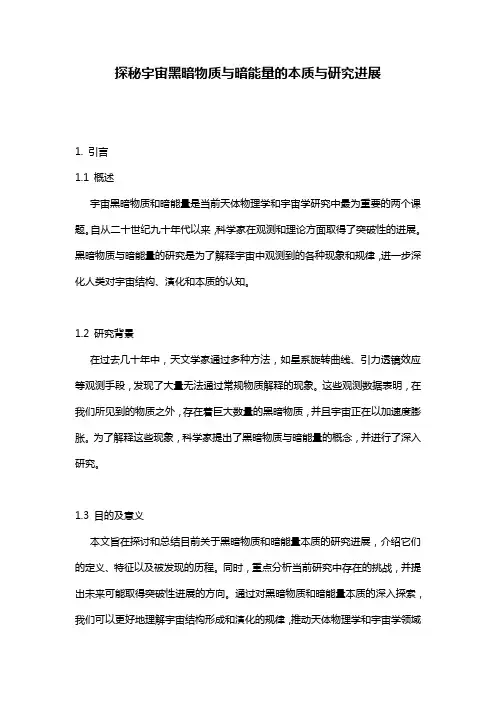 探秘宇宙黑暗物质与暗能量的本质与研究进展

1. 引言

1.1 概述

宇宙黑暗物质和暗能量是当前天体物理学和宇宙学研究中最为重要的两个课题。自从二十世纪九十年代以来，科学家在观测和理论方面取得了突破性的进展。黑暗物质与暗能量的研究是为了解释宇宙中观测到的各种现象和规律，进一步深化人类对宇宙结构、演化和本质的认知。

1.2 研究背景

在过去几十年中，天文学家通过多种方法，如星系旋转曲线、引力透镜效应等观测手段，发现了大量无法通过常规物质解释的现象。这些观测数据表明，在我们所见到的物质之外，存在着巨大数量的黑暗物质，并且宇宙正在以加速度膨胀。为了解释这些现象，科学家提出了黑暗物质与暗能量的概念，并进行了深入研究。

1.3 目的及意义

本文旨在探讨和总结目前关于黑暗物质和暗能量本质的研究进展，介绍它们的定义、特征以及被发现的历程。同时，重点分析当前研究中存在的挑战，并提出未来可能取得突破性进展的方向。通过对黑暗物质和暗能量本质的深入探索，我们可以更好地理解宇宙结构形成和演化的规律，推动天体物理学和宇宙学领域